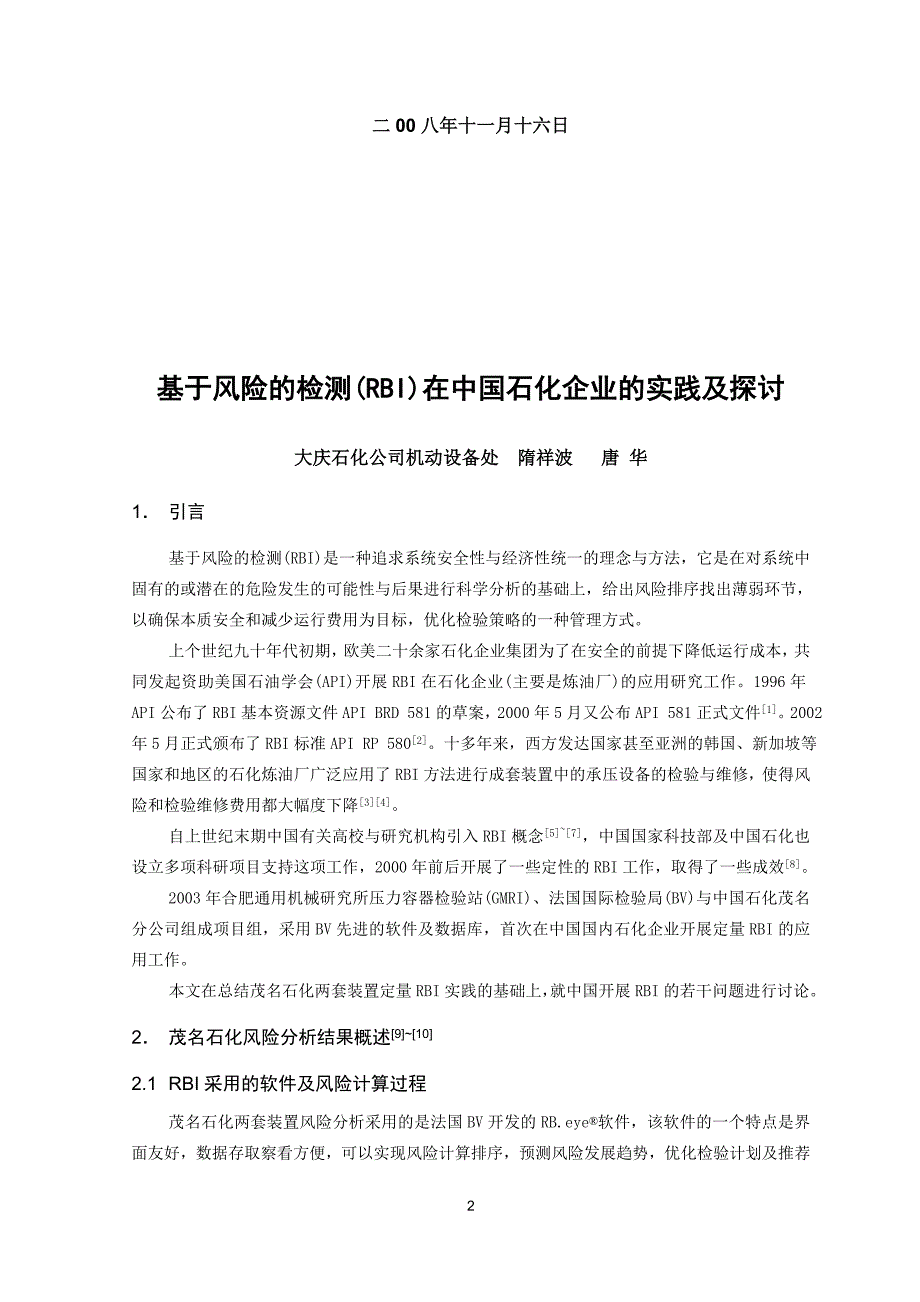 二 00 八年十一月十六日

基于风险的检测(RBI)在中国石化企业的实践及探讨

大庆石化公司机动设备处 隋祥波 唐 华

1. 引言

基于风险的检测(RBI)是一种追求系统安全性与经济性统一的理念与方法，它是在对系统中固有的或潜在的危险发生的可能性与后果进行科学分析的基础上，给出风险排序找出薄弱环节，以确保本质安全和减少运行费用为目标，优化检验策略的一种管理方式。

上个世纪九十年代初期，欧美二十余家石化企业集团为了在安全的前提下降低运行成本，共同发起资助美国石油学会(API)开展 RBI 在石化企业(主要是炼油厂)的应用研究工作。1996 年 API 公布了 RBI 基本资源文件 API BRD 581 的草案，2000 年 5 月又公布 API 581 正式文件$^{[1]}$。2002 年 5 月正式颁布了 RBI 标准 API RP 580$^{[2]}$。十多年来，西方发达国家甚至亚洲的韩国、新加坡等国家和地区的石化炼油厂广泛应用了 RBI 方法进行成套装置中的承压设备的检验与维修，使得风险和检验维修费用都大幅度下降$^{[3][4]}$。

自上世纪末期中国有关高校与研究机构引入 RBI 概念$^{[5]\sim[7]}$，中国国家科技部及中国石化也设立多项科研项目支持这项工作，2000 年前后开展了一些定性的 RBI 工作，取得了一些成效$^{[8]}$。

2003 年合肥通用机械研究所压力容器检验站(GMRI)、法国国际检验局(BV)与中国石化茂名分公司组成项目组，采用 BV 先进的软件及数据库，首次在中国国内石化企业开展定量 RBI 的应用工作。

本文在总结茂名石化两套装置定量 RBI 实践的基础上，就中国开展 RBI 的若干问题进行讨论。

2. 茂名石化风险分析结果概述$^{[9]\sim[10]}$

2.1 RBI 采用的软件及风险计算过程

茂名石化两套装置风险分析采用的是法国 BV 开发的 RB.eye®软件，该软件的一个特点是界面友好，数据存取察看方便，可以实现风险计算排序，预测风险发展趋势，优化检验计划及推荐

2